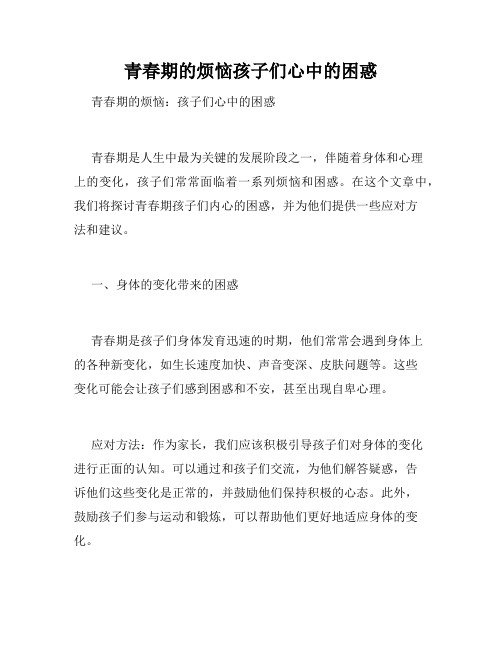 青春期的烦恼孩子们心中的困惑

青春期的烦恼：孩子们心中的困惑

青春期是人生中最为关键的发展阶段之一，伴随着身体和心理上的变化，孩子们常常面临着一系列烦恼和困惑。在这个文章中，我们将探讨青春期孩子们内心的困惑，并为他们提供一些应对方法和建议。

一、身体的变化带来的困惑

青春期是孩子们身体发育迅速的时期，他们常常会遇到身体上的各种新变化，如生长速度加快、声音变深、皮肤问题等。这些变化可能会让孩子们感到困惑和不安，甚至出现自卑心理。

应对方法：作为家长，我们应该积极引导孩子们对身体的变化进行正面的认知。可以通过和孩子们交流，为他们解答疑惑，告诉他们这些变化是正常的，并鼓励他们保持积极的心态。此外，鼓励孩子们参与运动和锻炼，可以帮助他们更好地适应身体的变化。